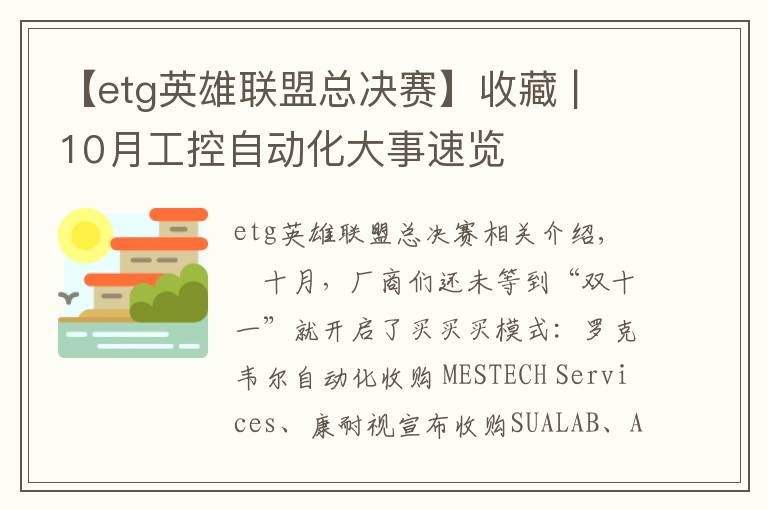 【etg英雄联盟总决赛】收藏 | 10月工控自动化大事速览

etg英雄联盟总决赛相关介绍，

十月，厂商们还未等到“双十一”就开启了买买买模式：罗克韦尔自动化收购 MESTECH Services、康耐视宣布收购SUALAB、A